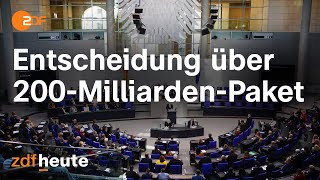 ZDF

Entscheidung über 200-Milliarden-Paket

zdfheute